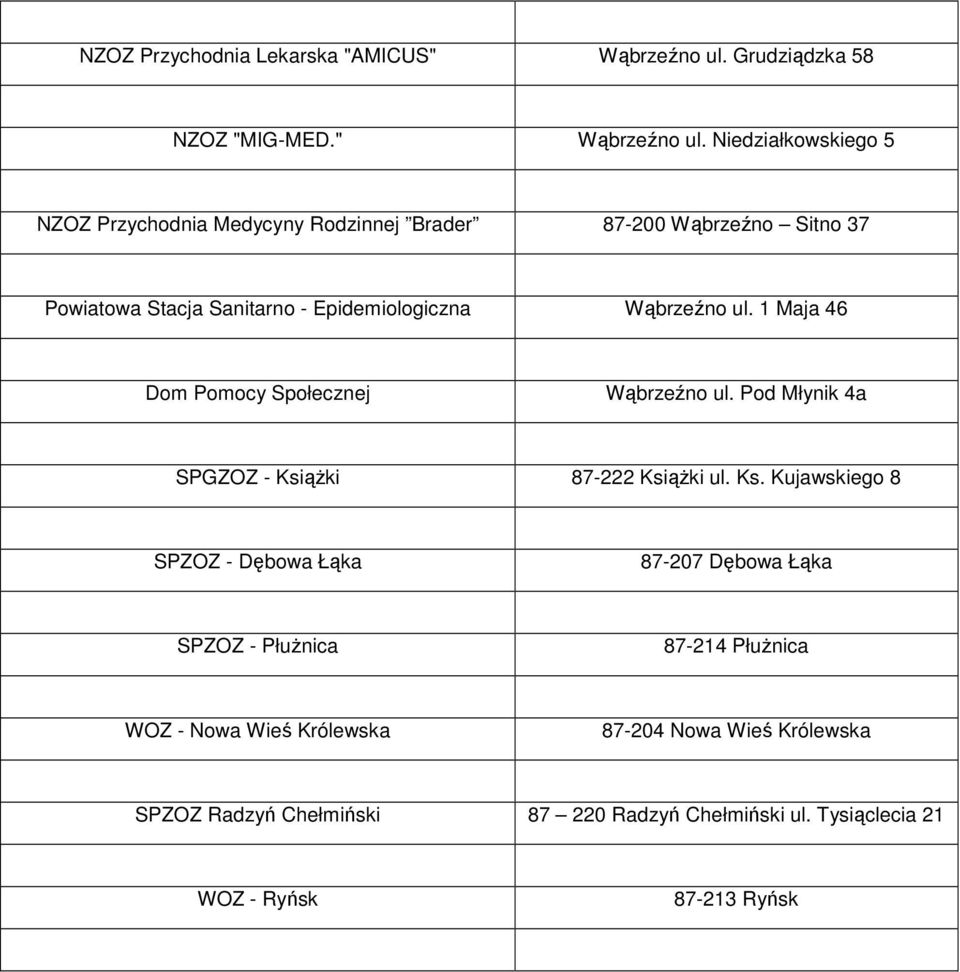 | | |
|---|---|
| NZOZ Przychodnia Lekarska "AMICUS" | Wąbrzeźno ul. Grudziądzka 58 |
| NZOZ "MIG-MED." | Wąbrzeźno ul. Niedziałkowskiego 5 |
| NZOZ Przychodnia Medycyny Rodzinnej ”Brader” | 87-200 Wąbrzeźno – Sitno 37 |
| Powiatowa Stacja Sanitarno - Epidemiologiczna | Wąbrzeźno ul. 1 Maja 46 |
| Dom Pomocy Społecznej | Wąbrzeźno ul. Pod Młynik 4a |
| SPGZOZ - Książki | 87-222 Książki ul. Ks. Kujawskiego 8 |
| SPZOZ - Dębowa Łąka | 87-207 Dębowa Łąka |
| SPZOZ - Płużnica | 87-214 Płużnica |
| WOZ - Nowa Wieś Królewska | 87-204 Nowa Wieś Królewska |
| SPZOZ Radzyń Chełmiński | 87 – 220 Radzyń Chełmiński ul. Tysiąclecia 21 |
| WOZ - Ryńsk | 87-213 Ryńsk |